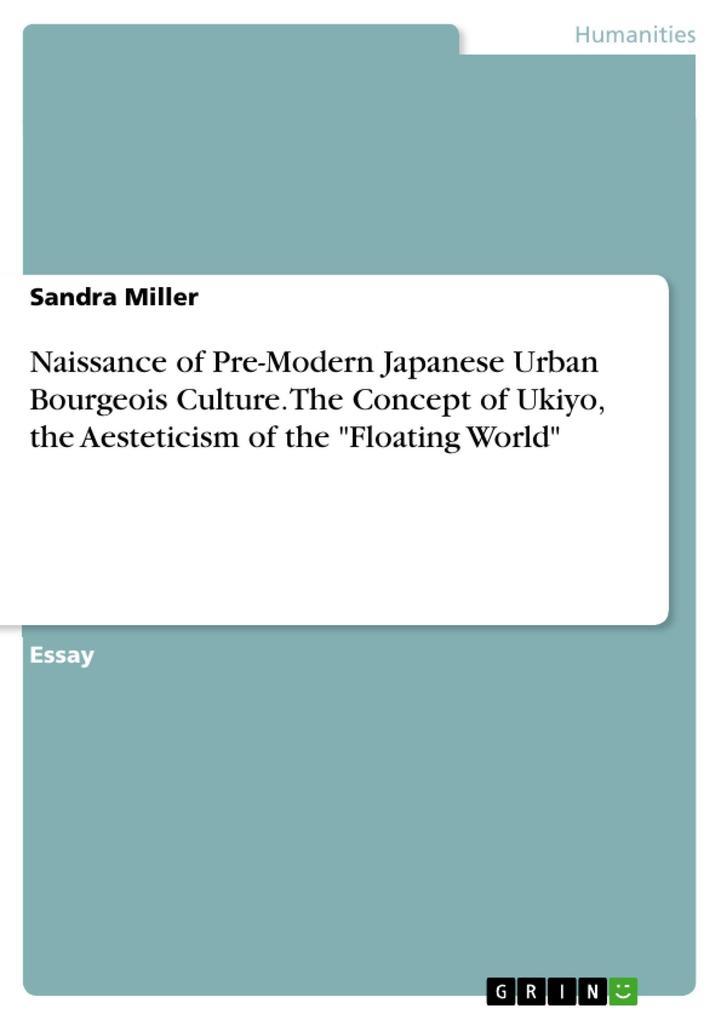 Humanities

Sandra Miller

Naissance of Pre-Modern Japanese Urban Bourgeois Culture. The Concept of Ukiyo, the Aesteticism of the "Floating World"

Essay

GRIN